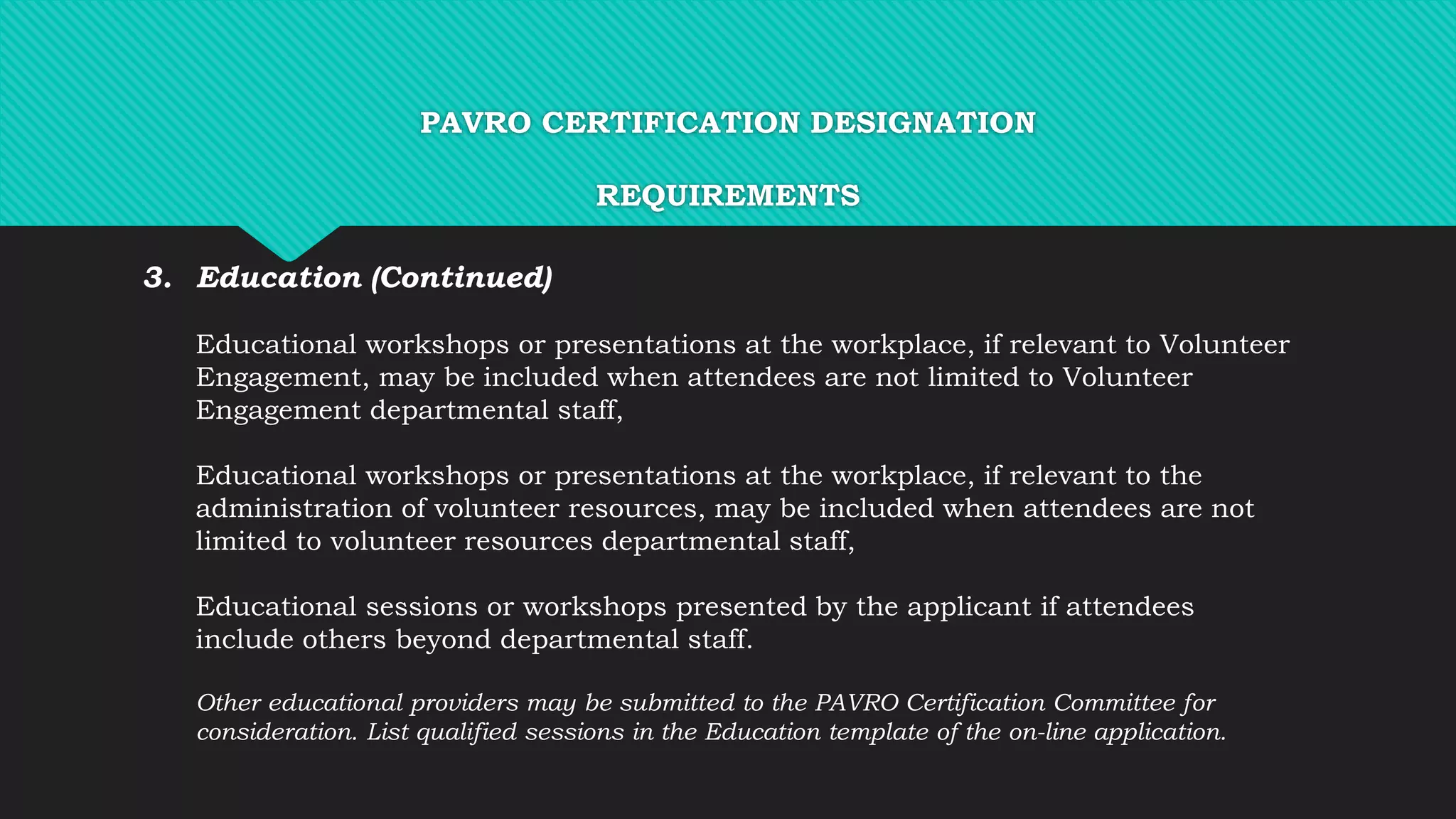 PAVRO CERTIFICATION DESIGNATION

REQUIREMENTS

3. Education (Continued)

Educational workshops or presentations at the workplace, if relevant to Volunteer Engagement, may be included when attendees are not limited to Volunteer Engagement departmental staff,

Educational workshops or presentations at the workplace, if relevant to the administration of volunteer resources, may be included when attendees are not limited to volunteer resources departmental staff,

Educational sessions or workshops presented by the applicant if attendees include others beyond departmental staff.

Other educational providers may be submitted to the PAVRO Certification Committee for consideration. List qualified sessions in the Education template of the on-line application.